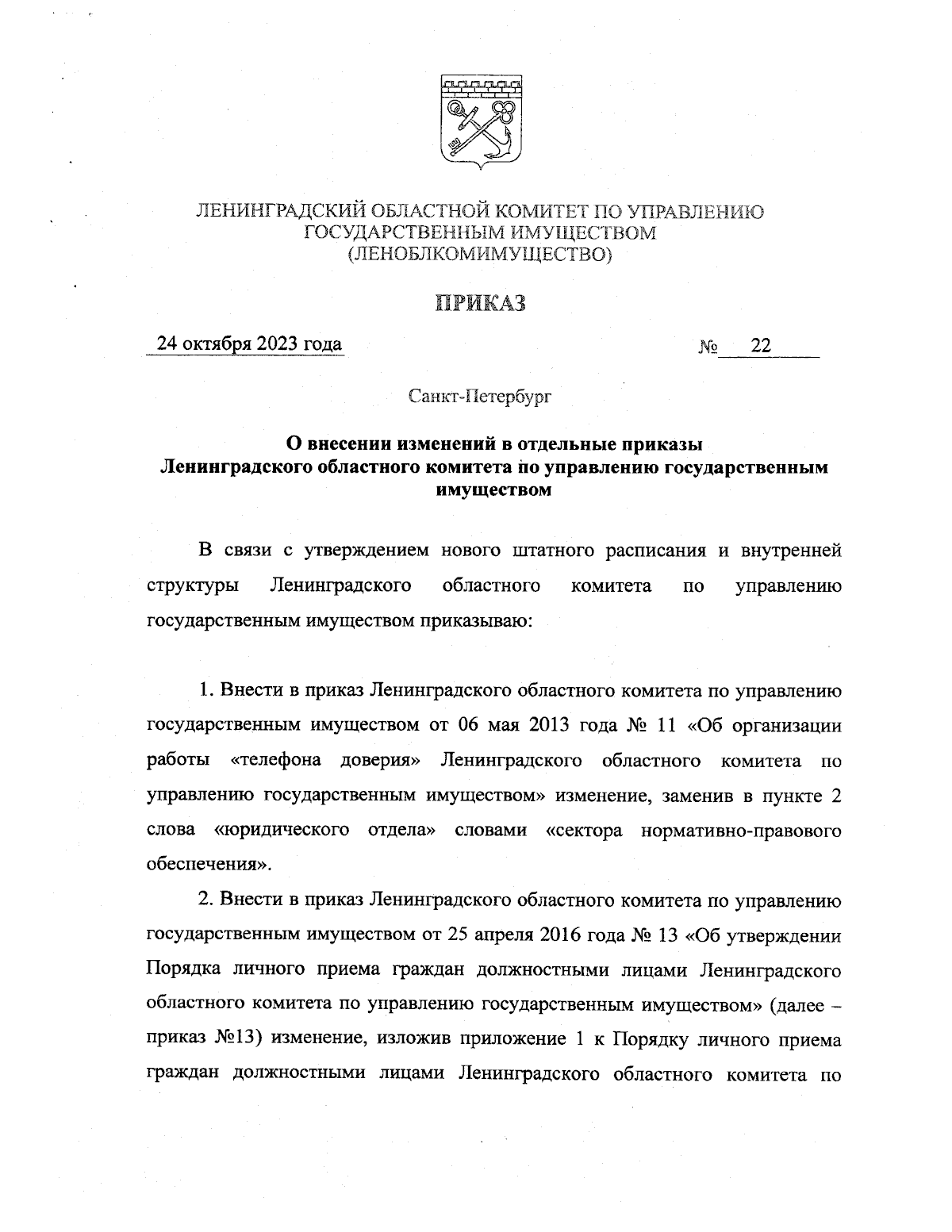 ЛЕНИНГРАДСКИЙ ОБЛАСТНОЙ КОМИТЕТ ПО УПРАВЛЕНИЮ ГОСУДАРСТВЕННЫМ ИМУЩЕСТВОМ (ЛЕНОБЛКОМИМУЩЕСТВО)

ПРИКАЗ

24 октября 2023 года

№ 22

Санкт-Петербург

О внесении изменений в отдельные приказы Ленинградского областного комитета по управлению государственным имуществом

В связи с утверждением нового штатного расписания и внутренней структуры Ленинградского областного комитета по управлению государственным имуществом приказываю:

1. Внести в приказ Ленинградского областного комитета по управлению государственным имуществом от 06 мая 2013 года № 11 «Об организации работы «телефона доверия» Ленинградского областного комитета по управлению государственным имуществом» изменение, заменив в пункте 2 слова «юридического отдела» словами «сектора нормативно-правового обеспечения».

2. Внести в приказ Ленинградского областного комитета по управлению государственным имуществом от 25 апреля 2016 года № 13 «Об утверждении Порядка личного приема граждан должностными лицами Ленинградского областного комитета по управлению государственным имуществом» (далее – приказ №13) изменение, изложив приложение 1 к Порядку личного приема граждан должностными лицами Ленинградского областного комитета по